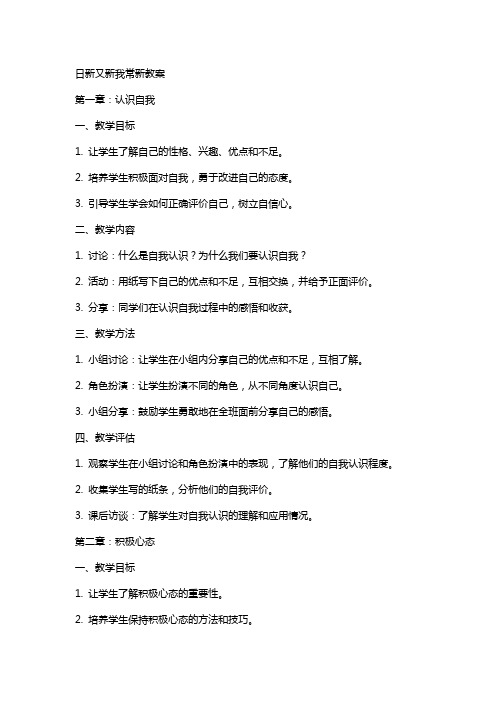 日新又新我常新教案

第一章：认识自我

一、教学目标

1. 让学生了解自己的性格、兴趣、优点和不足。

2. 培养学生积极面对自我，勇于改进自己的态度。

3. 引导学生学会如何正确评价自己，树立自信心。

二、教学内容

1. 讨论：什么是自我认识？为什么我们要认识自我？

2. 活动：用纸写下自己的优点和不足，互相交换，并给予正面评价。

3. 分享：同学们在认识自我过程中的感悟和收获。

三、教学方法

1. 小组讨论：让学生在小组内分享自己的优点和不足，互相了解。

2. 角色扮演：让学生扮演不同的角色，从不同角度认识自己。

3. 小组分享：鼓励学生勇敢地在全班面前分享自己的感悟。

四、教学评估

1. 观察学生在小组讨论和角色扮演中的表现，了解他们的自我认识程度。

2. 收集学生写的纸条，分析他们的自我评价。

3. 课后访谈：了解学生对自我认识的理解和应用情况。

第二章：积极心态

一、教学目标

1. 让学生了解积极心态的重要性。

2. 培养学生保持积极心态的方法和技巧。